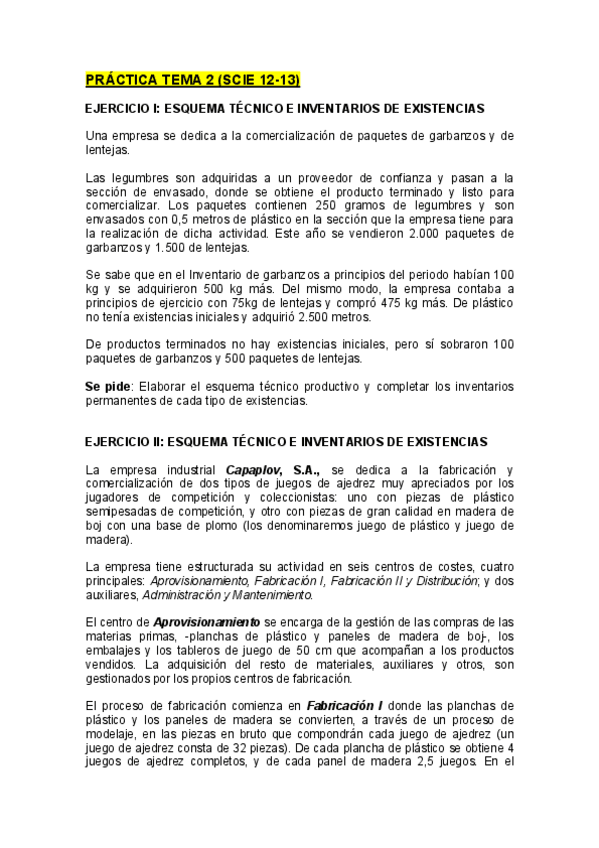 PRÁCTICA TEMA 2 (SCIE 12-13)

EJERCICIO I: ESQUEMA TÉCNICO E INVENTARIOS DE EXISTENCIAS

Una empresa se dedica a la comercialización de paquetes de garbanzos y de lentejas.

Las legumbres son adquiridas a un proveedor de confianza y pasan a la sección de envasado, donde se obtiene el producto terminado y listo para comercializar. Los paquetes contienen 250 gramos de legumbres y son envasados con 0,5 metros de plástico en la sección que la empresa tiene para la realización de dicha actividad. Este año se vendieron 2.000 paquetes de garbanzos y 1.500 de lentejas.

Se sabe que en el Inventario de garbanzos a principios del periodo habían 100 kg y se adquirieron 500 kg más. Del mismo modo, la empresa contaba a principios de ejercicio con 75kg de lentejas y compró 475 kg más. De plástico no tenía existencias iniciales y adquirió 2.500 metros.

De productos terminados no hay existencias iniciales, pero sí sobraron 100 paquetes de garbanzos y 500 paquetes de lentejas.

Se pide: Elaborar el esquema técnico productivo y completar los inventarios permanentes de cada tipo de existencias.

EJERCICIO II: ESQUEMA TÉCNICO E INVENTARIOS DE EXISTENCIAS

La empresa industrial Capaplov, S.A., se dedica a la fabricación y comercialización de dos tipos de juegos de ajedrez muy apreciados por los jugadores de competición y coleccionistas: uno con piezas de plástico semipesadas de competición, y otro con piezas de gran calidad en madera de boj con una base de plomo (los denominaremos juego de plástico y juego de madera).

La empresa tiene estructurada su actividad en seis centros de costes, cuatro principales: Aprovisionamiento, Fabricación I, Fabricación II y Distribución; y dos auxiliares, Administración y Mantenimiento.

El centro de Aprovisionamiento se encarga de la gestión de las compras de las materias primas, -planchas de plástico y paneles de madera de boj-, los embalajes y los tableros de juego de 50 cm que acompañan a los productos vendidos. La adquisición del resto de materiales, auxiliares y otros, son gestionados por los propios centros de fabricación.

El proceso de fabricación comienza en Fabricación I donde las planchas de plástico y los paneles de madera se convierten, a través de un proceso de modelaje, en las piezas en bruto que compondrán cada juego de ajedrez (un juego de ajedrez consta de 32 piezas). De cada plancha de plástico se obtiene 4 juegos de ajedrez completos, y de cada panel de madera 2,5 juegos. En el